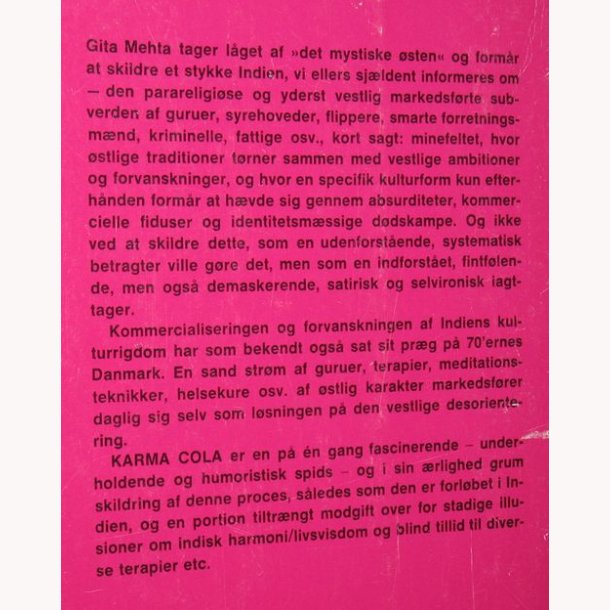 Gita Mehta tager låget af »det mystiske østen« og formår at skildre et stykke Indien, vi ellers sjældent informeres om — den parareligiøse og yderst vestlig markedsførte subverden af guruer, syrehoveder, flippere, smarte forretningsmænd, kriminelle, fattige osv., kort sagt: minefeltet, hvor østlige traditioner tørner sammen med vestlige ambitioner og forvanskninger, og hvor en specifik kulturform kun efterhånden formår at hævde sig gennem absurditeter, kommercielle fiduser og identitetsmæssige dødskampe. Og ikke ved at skildre dette, som en udenforstående, systematisk betragter ville gøre det, men som en indforstået, fintfølende, men også demaskerende, satirisk og selvironisk iagttager.

Kommercialiseringen og forvanskningen af Indiens kulturrigdom har som bekendt også sat sit præg på 70'ernes Danmark. En sand strøm af guruer, terapier, meditationsteknikker, helsekure osv. af østlig karakter markedsfører daglig sig selv som løsningen på den vestlige desorientering.

KARMA COLA er en på én gang fascinerende – underholdende og humoristisk spids – og i sin ærlighed grum skildring af denne proces, således som den er forløbet i Indien, og en portion tiltrængt modgift over for stadige illusioner om indisk harmoni/livsvisdom og blind tillid til diverse terapier etc.